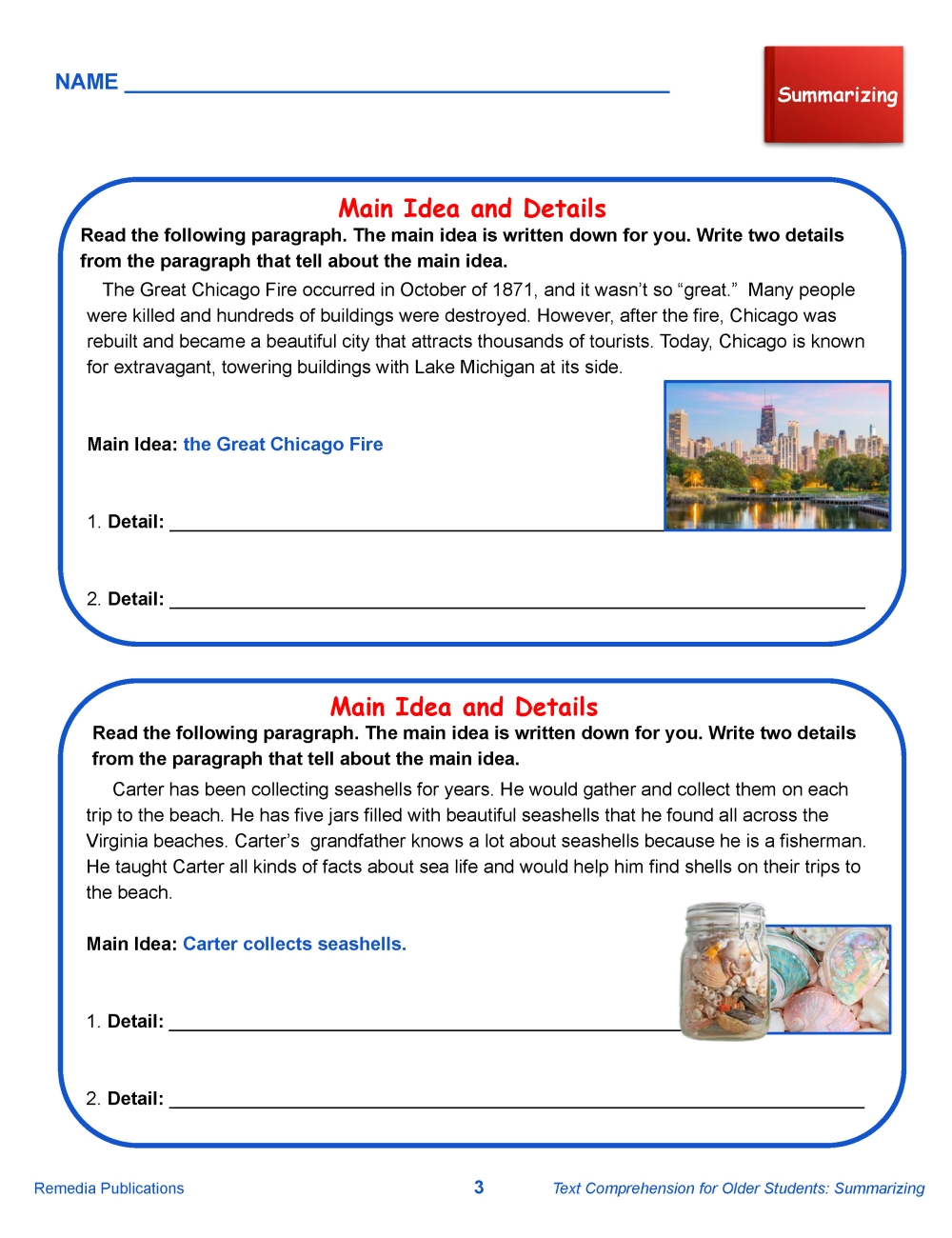 NAME ___________________________________________

Summarizing

Main Idea and Details

Read the following paragraph. The main idea is written down for you. Write two details from the paragraph that tell about the main idea.

The Great Chicago Fire occurred in October of 1871, and it wasn't so "great." Many people were killed and hundreds of buildings were destroyed. However, after the fire, Chicago was rebuilt and became a beautiful city that attracts thousands of tourists. Today, Chicago is known for extravagant, towering buildings with Lake Michigan at its side.

Main Idea: the Great Chicago Fire

1. Detail: ___________________________________________

2. Detail: ___________________________________________

Main Idea and Details

Read the following paragraph. The main idea is written down for you. Write two details from the paragraph that tell about the main idea.

Carter has been collecting seashells for years. He would gather and collect them on each trip to the beach. He has five jars filled with beautiful seashells that he found all across the Virginia beaches. Carter's grandfather knows a lot about seashells because he is a fisherman. He taught Carter all kinds of facts about sea life and would help him find shells on their trips to the beach.

Main Idea: Carter collects seashells.

1. Detail: ___________________________________________

2. Detail: ___________________________________________

Remedia Publications 3 Text Comprehension for Older Students: Summarizing